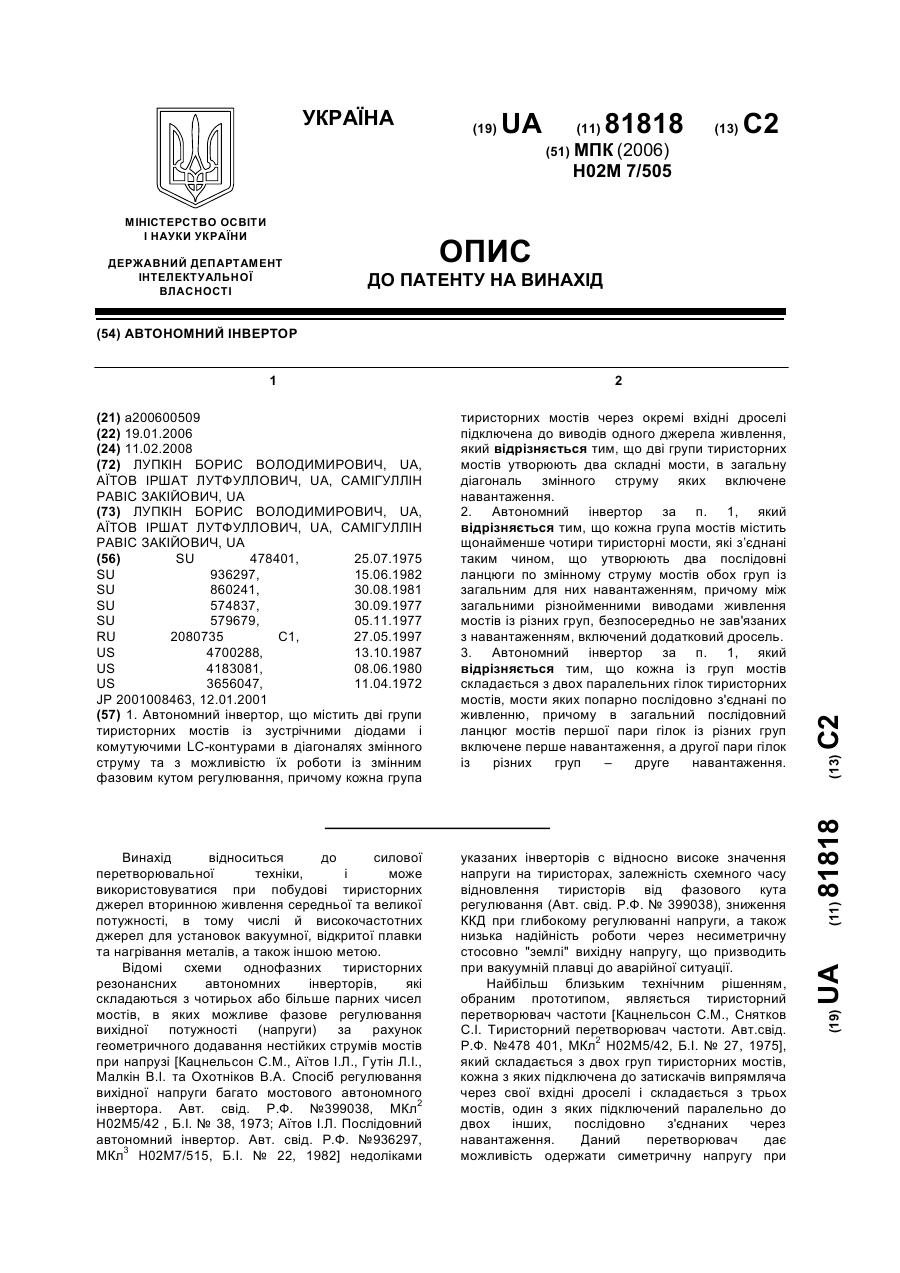 УКРАЇНА

(19) UA (11) 81818 (13) C2

(51) МПК (2006)
H02M 7/505

МІНІСТЕРСТВО ОСВІТИ І НАУКИ УКРАЇНИ

ДЕРЖАВНИЙ ДЕПАРТАМЕНТ ІНТЕЛЕКТУАЛЬНОЇ ВЛАСНОСТІ

ОПИС
ДО ПАТЕНТУ НА ВИНАХІД

(54) АВТОНОМНИЙ ІНВЕРТОР

1

(21) a200600509
(22) 19.01.2006
(24) 11.02.2008
(72) ЛУПКІН БОРИС ВОЛОДИМИРОВИЧ, UA, АЇТОВ ІРШАТ ЛУТФУЛЛОВИЧ, UA, САМІГУЛЛІН РАВІС ЗАКІЙОВИЧ, UA
(73) ЛУПКІН БОРИС ВОЛОДИМИРОВИЧ, UA, АЇТОВ ІРШАТ ЛУТФУЛЛОВИЧ, UA, САМІГУЛЛІН РАВІС ЗАКІЙОВИЧ, UA
(56) SU 478401, 25.07.1975
SU 936297, 15.06.1982
SU 860241, 30.08.1981
SU 574837, 30.09.1977
SU 579679, 05.11.1977
RU 2080735 C1, 27.05.1997
US 4700288, 13.10.1987
US 4183081, 08.06.1980
US 3656047, 11.04.1972
JP 2001008463, 12.01.2001
(57) 1. Автономний інвертор, що містить дві групи тиристорних мостів із зустрічними діодами і комутуючими LC-контурами в діагоналях змінного струму та з можливістю їх роботи із змінним фазовим кутом регулювання, причому кожна група

2

тиристорних мостів через окремі вхідні дроселі підключена до виводів одного джерела живлення, який відрізняється тим, що дві групи тиристорних мостів утворюють два складні мости, в загальну діагональ змінного струму яких включене навантаження.
2. Автономний інвертор за п. 1, який відрізняється тим, що кожна група мостів містить щонайменше чотири тиристорні мости, які з'єднані таким чином, що утворюють два послідовні ланцюги по змінному струму мостів обох груп із загальним для них навантаженням, причому між загальними різнойменними виводами живлення мостів із різних груп, безпосередньо не зав'язаних з навантаженням, включений додатковий дросель.
3. Автономний інвертор за п. 1, який відрізняється тим, що кожна із груп мостів складається з двох паралельних гілок тиристорних мостів, мости яких попарно послідовно з'єднані по живленню, причому в загальний послідовний ланцюг мостів першої пари гілок із різних груп включене перше навантаження, а другої пари гілок із різних груп – друге навантаження.

(19) UA (11) 81818 (13) C2

Винахід відноситься до силової перетворювальної техніки, і може використовуватися при побудові тиристорних джерел вторинною живлення середньої та великої потужності, в тому числі й високочастотних джерел для установок вакуумної, відкритої плавки та нагрівання металів, а також іншою метою.
Відомі схеми однофазних тиристорних резонансних автономних інверторів, які складаються з чотирьох або більше парних чисел мостів, в яких можливе фазове регулювання вихідної потужності (напруги) за рахунок геометричного додавання нестійких струмів мостів при напрузі [Кацнельсон С.М., Аїтов І.Л., Гутін Л.І., Малкін В.І. та Охотніков В.А. Спосіб регулювання вихідної напруги багато мостового автономного інвертора. Авт. свід. Р.Ф. №399038, МКл$^2$ H02M5/42 , Б.І. № 38, 1973; Аїтов І.Л. Послідовний автономний інвертор. Авт. свід. Р.Ф. №936297, МКл$^3$ H02M7/515, Б.І. № 22, 1982] недоліками указаних інверторів с відносно високе значення напруги на тиристорах, залежність схемного часу відновлення тиристорів від фазового кута регулювання (Авт. свід. Р.Ф. № 399038), зниження ККД при глибокому регулюванні напруги, а також низька надійність роботи через несиметричну стосовно "землі" вихідну напругу, що призводить при вакуумній плавці до аварійної ситуації.
Найбільш близьким технічним рішенням, обраним прототипом, являється тиристорний перетворювач частоти [Кацнельсон С.М., Снятков С.І. Тиристорний перетворювач частоти. Авт.свід. Р.Ф. №478 401, МКл$^2$ H02M5/42, Б.І. № 27, 1975], який складається з двох груп тиристорних мостів, кожна з яких підключена до затискачів випрямляча через свої вхідні дроселі і складається з трьох мостів, один з яких підключений паралельно до двох інших, послідовно з'єднаних через навантаження. Даний перетворювач дає можливість одержати симетричну напругу при